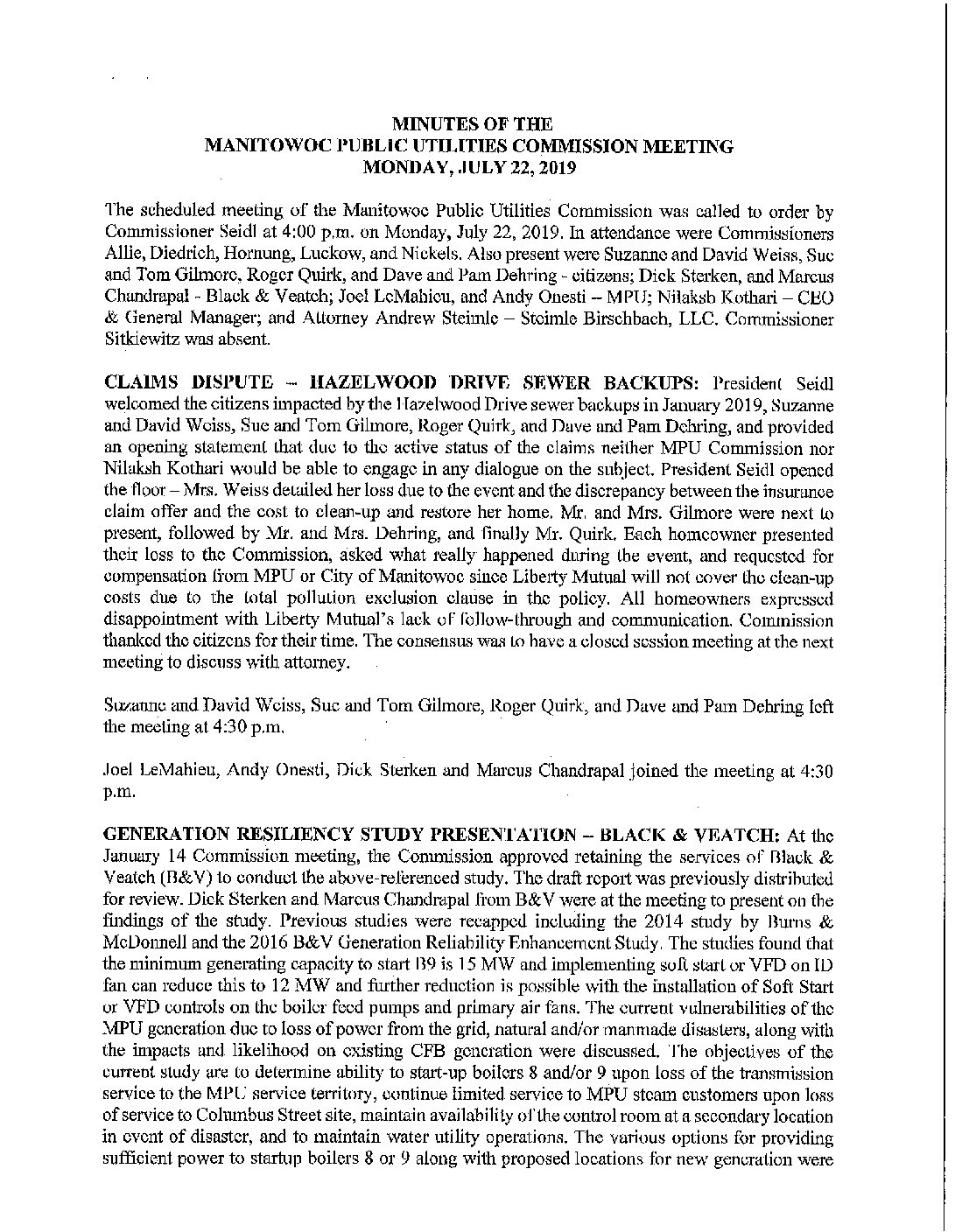 MINUTES OF THE
MANITOWOC PUBLIC UTILITIES COMMISSION MEETING
MONDAY, JULY 22, 2019

The scheduled meeting of the Manitowoc Public Utilities Commission was called to order by Commissioner Seidl at 4:00 p.m. on Monday, July 22, 2019. In attendance were Commissioners Allie, Diedrich, Hornung, Luckow, and Nickels. Also present were Suzanne and David Weiss, Sue and Tom Gilmore, Roger Quirk, and Dave and Pam Dehring - citizens; Dick Sterken, and Marcus Chandrapal - Black & Veatch; Joel LeMahieu, and Andy Onesti – MPU; Nilaksh Kothari – CEO & General Manager; and Attorney Andrew Steimle – Steimle Birschbach, LLC. Commissioner Sitkiewitz was absent.

CLAIMS DISPUTE – HAZELWOOD DRIVE SEWER BACKUPS: President Seidl welcomed the citizens impacted by the Hazelwood Drive sewer backups in January 2019, Suzanne and David Weiss, Sue and Tom Gilmore, Roger Quirk, and Dave and Pam Dehring, and provided an opening statement that due to the active status of the claims neither MPU Commission nor Nilaksh Kothari would be able to engage in any dialogue on the subject. President Seidl opened the floor – Mrs. Weiss detailed her loss due to the event and the discrepancy between the insurance claim offer and the cost to clean-up and restore her home. Mr. and Mrs. Gilmore were next to present, followed by Mr. and Mrs. Dehring, and finally Mr. Quirk. Each homeowner presented their loss to the Commission, asked what really happened during the event, and requested for compensation from MPU or City of Manitowoc since Liberty Mutual will not cover the clean-up costs due to the total pollution exclusion clause in the policy. All homeowners expressed disappointment with Liberty Mutual's lack of follow-through and communication. Commission thanked the citizens for their time. The consensus was to have a closed session meeting at the next meeting to discuss with attorney.

Suzanne and David Weiss, Sue and Tom Gilmore, Roger Quirk, and Dave and Pam Dehring left the meeting at 4:30 p.m.

Joel LeMahieu, Andy Onesti, Dick Sterken and Marcus Chandrapal joined the meeting at 4:30 p.m.

GENERATION RESILIENCY STUDY PRESENTATION – BLACK & VEATCH: At the January 14 Commission meeting, the Commission approved retaining the services of Black & Veatch (B&V) to conduct the above-referenced study. The draft report was previously distributed for review. Dick Sterken and Marcus Chandrapal from B&V were at the meeting to present on the findings of the study. Previous studies were recapped including the 2014 study by Burns & McDonnell and the 2016 B&V Generation Reliability Enhancement Study. The studies found that the minimum generating capacity to start B9 is 15 MW and implementing soft start or VFD on ID fan can reduce this to 12 MW and further reduction is possible with the installation of Soft Start or VFD controls on the boiler feed pumps and primary air fans. The current vulnerabilities of the MPU generation due to loss of power from the grid, natural and/or manmade disasters, along with the impacts and likelihood on existing CFB generation were discussed. The objectives of the current study are to determine ability to start-up boilers 8 and/or 9 upon loss of the transmission service to the MPU service territory, continue limited service to MPU steam customers upon loss of service to Columbus Street site, maintain availability of the control room at a secondary location in event of disaster, and to maintain water utility operations. The various options for providing sufficient power to startup boilers 8 or 9 along with proposed locations for new generation were